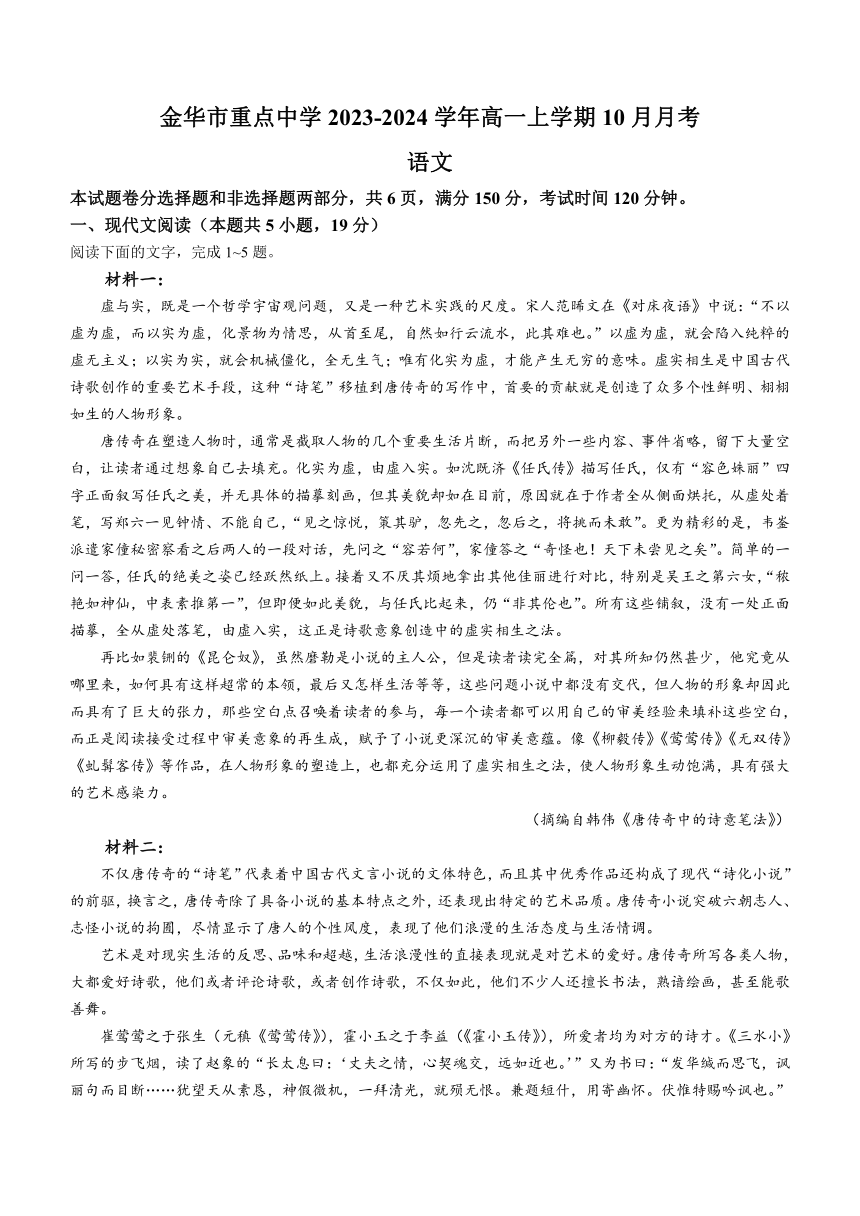 金华市重点中学 2023-2024 学年高一上学期 10 月月考

语文

本试题卷分选择题和非选择题两部分，共 6 页，满分 150 分，考试时间 120 分钟。

一、现代文阅读（本题共 5 小题，19 分）

阅读下面的文字，完成 1~5 题。

材料一：

虚与实，既是一个哲学宇宙观问题，又是一种艺术实践的尺度。宋人范晞文在《对床夜语》中说：“不以虚为虚，而以实为虚，化景物为情思，从首至尾，自然如行云流水，此其难也。”以虚为虚，就会陷入纯粹的虚无主义；以实为实，就会机械僵化，全无生气；唯有化实为虚，才能产生无穷的意味。虚实相生是中国古代诗歌创作的重要艺术手段，这种“诗笔”移植到唐传奇的写作中，首要的贡献就是创造了众多个性鲜明、栩栩如生的人物形象。

唐传奇在塑造人物时，通常是截取人物的几个重要生活片断，而把另外一些内容、事件省略，留下大量空白，让读者通过想象自己去填充。化实为虚，由虚入实。如沈既济《任氏传》描写任氏，仅有“容色姝丽”四字正面叙写任氏之美，并无具体的描摹刻画，但其美貌却如在目前，原因就在于作者全从侧面烘托，从虚处着笔，写郑六一见钟情、不能自已，“见之惊悦，策其驴，忽先之，忽后之，将挑而未敢”。更为精彩的是，韦崟派遣家僮秘密察看之后两人的一段对话，先问之“容若何”，家僮答之“奇怪也！天下未尝见之矣”。简单的一问一答，任氏的绝美之姿已经跃然纸上。接着又不厌其烦地拿出其他佳丽进行对比，特别是吴王之第六女，“秾艳如神仙，中表素推第一”，但即便如此美貌，与任氏比起来，仍“非其伦也”。所有这些铺叙，没有一处正面描摹，全从虚处落笔，由虚入实，这正是诗歌意象创造中的虚实相生之法。

再比如裴铏的《昆仑奴》，虽然磨勒是小说的主人公，但是读者读完全篇，对其所知仍然甚少，他究竟从哪里来，如何具有这样超常的本领，最后又怎样生活等等，这些问题小说中都没有交代，但人物的形象却因此而具有了巨大的张力，那些空白点召唤着读者的参与，每一个读者都可以用自己的审美经验来填补这些空白，而正是阅读接受过程中审美意象的再生成，赋予了小说更深沉的审美意蕴。像《柳毅传》《莺莺传》《无双传》《虬髯客传》等作品，在人物形象的塑造上，也都充分运用了虚实相生之法，使人物形象生动饱满，具有强大的艺术感染力。

（摘编自韩伟《唐传奇中的诗意笔法》）

材料二：

不仅唐传奇的“诗笔”代表着中国古代文言小说的文体特色，而且其中优秀作品还构成了现代“诗化小说”的前驱，换言之，唐传奇除了具备小说的基本特点之外，还表现出特定的艺术品质。唐传奇小说突破六朝志人、志怪小说的拘囿，尽情显示了唐人的个性风度，表现了他们浪漫的生活态度与生活情调。

艺术是对现实生活的反思、品味和超越，生活浪漫性的直接表现就是对艺术的爱好。唐传奇所写各类人物，大都爱好诗歌，他们或者评论诗歌，或者创作诗歌，不仅如此，他们不少人还擅长书法，熟谙绘画，甚至能歌善舞。

崔莺莺之于张生（元稹《莺莺传》），霍小玉之于李益（《霍小玉传》），所爱者均为对方的诗才。《三水小》所写的步飞烟，读了赵象的“长太息曰：‘丈夫之情，心契魂交，远如近也。’”又为书曰：“发华缄而思飞，讽丽句而目断……犹望天从素恳，神假微机，一拜清光，就殒无恨。兼题短什，用寄幽怀。伏惟特赐吟讽也。”